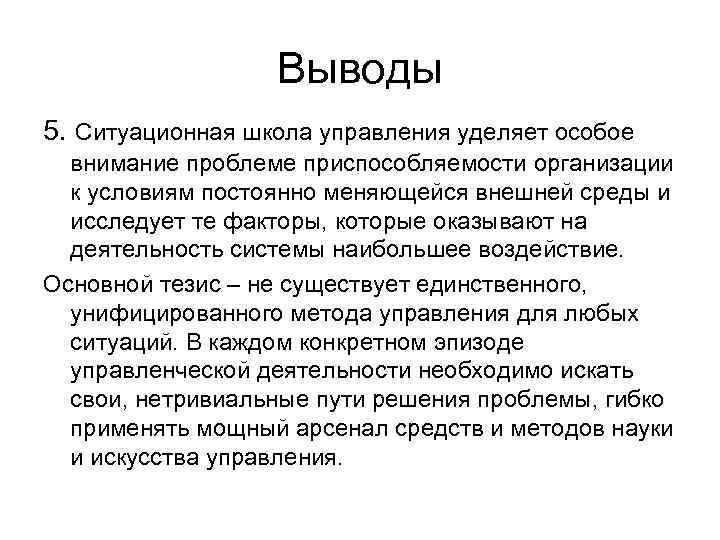 Выводы

5. Ситуационная школа управления уделяет особое внимание проблеме приспособляемости организации к условиям постоянно меняющейся внешней среды и исследует те факторы, которые оказывают на деятельность системы наибольшее воздействие.

Основной тезис – не существует единственного, унифицированного метода управления для любых ситуаций. В каждом конкретном эпизоде управленческой деятельности необходимо искать свои, нетривиальные пути решения проблемы, гибко применять мощный арсенал средств и методов науки и искусства управления.